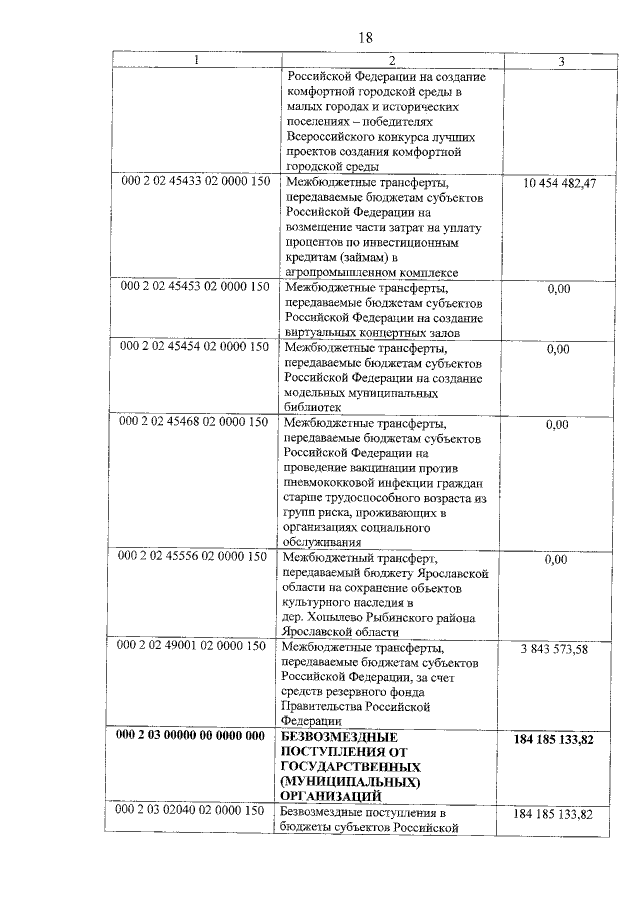 18

| 1 | 2 | 3 |
|---|---|---|
|  | Российской Федерации на создание комфортной городской среды в малых городах и исторических поселениях – победителях Всероссийского конкурса лучших проектов создания комфортной городской среды |  |
| 000 2 02 45433 02 0000 150 | Межбюджетные трансферты, передаваемые бюджетам субъектов Российской Федерации на возмещение части затрат на уплату процентов по инвестиционным кредитам (займам) в агропромышленном комплексе | 10 454 482,47 |
| 000 2 02 45453 02 0000 150 | Межбюджетные трансферты, передаваемые бюджетам субъектов Российской Федерации на создание виртуальных концертных залов | 0,00 |
| 000 2 02 45454 02 0000 150 | Межбюджетные трансферты, передаваемые бюджетам субъектов Российской Федерации на создание модельных муниципальных библиотек | 0,00 |
| 000 2 02 45468 02 0000 150 | Межбюджетные трансферты, передаваемые бюджетам субъектов Российской Федерации на проведение вакцинации против пневмококковой инфекции граждан старше трудоспособного возраста из групп риска, проживающих в организациях социального обслуживания | 0,00 |
| 000 2 02 45556 02 0000 150 | Межбюджетный трансферт, передаваемый бюджету Ярославской области на сохранение объектов культурного наследия в дер. Хопылево Рыбинского района Ярославской области | 0,00 |
| 000 2 02 49001 02 0000 150 | Межбюджетные трансферты, передаваемые бюджетам субъектов Российской Федерации, за счет средств резервного фонда Правительства Российской Федерации | 3 843 573,58 |
| 000 2 03 00000 00 0000 000 | БЕЗВОЗМЕЗДНЫЕ ПОСТУПЛЕНИЯ ОТ ГОСУДАРСТВЕННЫХ (МУНИЦИПАЛЬНЫХ) ОРГАНИЗАЦИЙ | 184 185 133,82 |
| 000 2 03 02040 02 0000 150 | Безвозмездные поступления в бюджеты субъектов Российской | 184 185 133,82 |